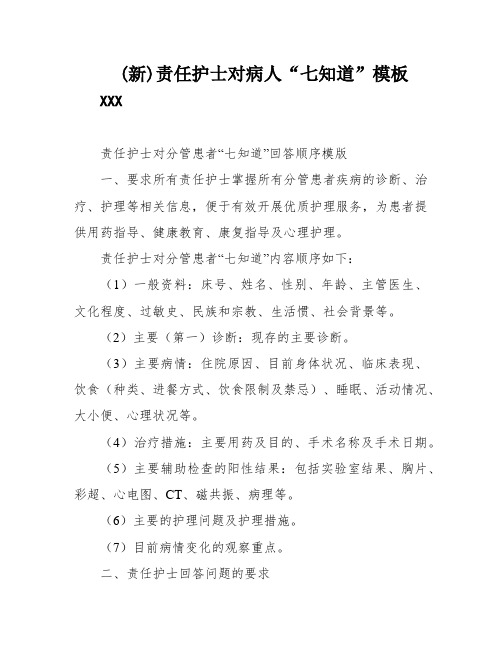 (新)责任护士对病人“七知道”模板

XXX

责任护士对分管患者“七知道”回答顺序模版

一、要求所有责任护士掌握所有分管患者疾病的诊断、治疗、护理等相关信息，便于有效开展优质护理服务，为患者提供用药指导、健康教育、康复指导及心理护理。

责任护士对分管患者“七知道”内容顺序如下：

（1）一般资料：床号、姓名、性别、年龄、主管医生、文化程度、过敏史、民族和宗教、生活惯、社会背景等。

（2）主要（第一）诊断：现存的主要诊断。

（3）主要病情：住院原因、目前身体状况、临床表现、饮食（种类、进餐方式、饮食限制及禁忌）、睡眠、活动情况、大小便、心理状况等。

（4）治疗措施：主要用药及目的、手术名称及手术日期。

（5）主要辅助检查的阳性结果：包括实验室结果、胸片、彩超、心电图、CT、磁共振、病理等。

（6）主要的护理问题及护理措施。

（7）目前病情变化的观察重点。

二、责任护士回答问题的要求